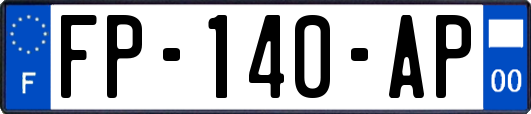 F

FP-140-AP

00